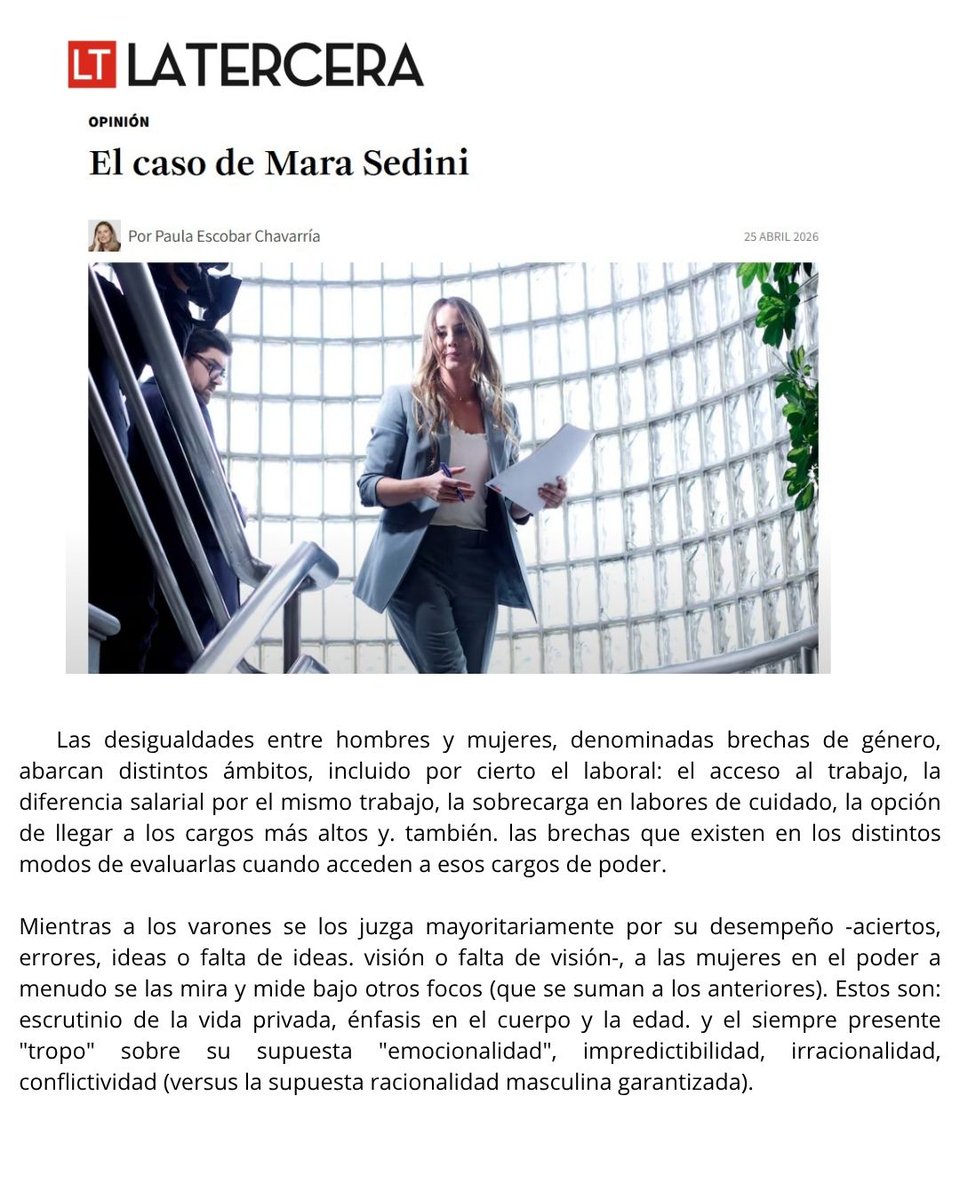 LT LATERCERA

OPINIÓN

El caso de Mara Sedini

Por Paula Escobar Chavarría

25 ABRIL 2026

Las desigualdades entre hombres y mujeres, denominadas brechas de género, abarcan distintos ámbitos, incluido por cierto el laboral: el acceso al trabajo, la diferencia salarial por el mismo trabajo, la sobrecarga en labores de cuidado, la opción de llegar a los cargos más altos y. también. las brechas que existen en los distintos modos de evaluarlas cuando acceden a esos cargos de poder.

Mientras a los varones se los juzga mayoritariamente por su desempeño -aciertos, errores, ideas o falta de ideas. visión o falta de visión-, a las mujeres en el poder a menudo se las mira y mide bajo otros focos (que se suman a los anteriores). Estos son: escrutinio de la vida privada, énfasis en el cuerpo y la edad. y el siempre presente "tropo" sobre su supuesta "emocionalidad", impredictibilidad, irracionalidad, conflictividad (versus la supuesta racionalidad masculina garantizada).